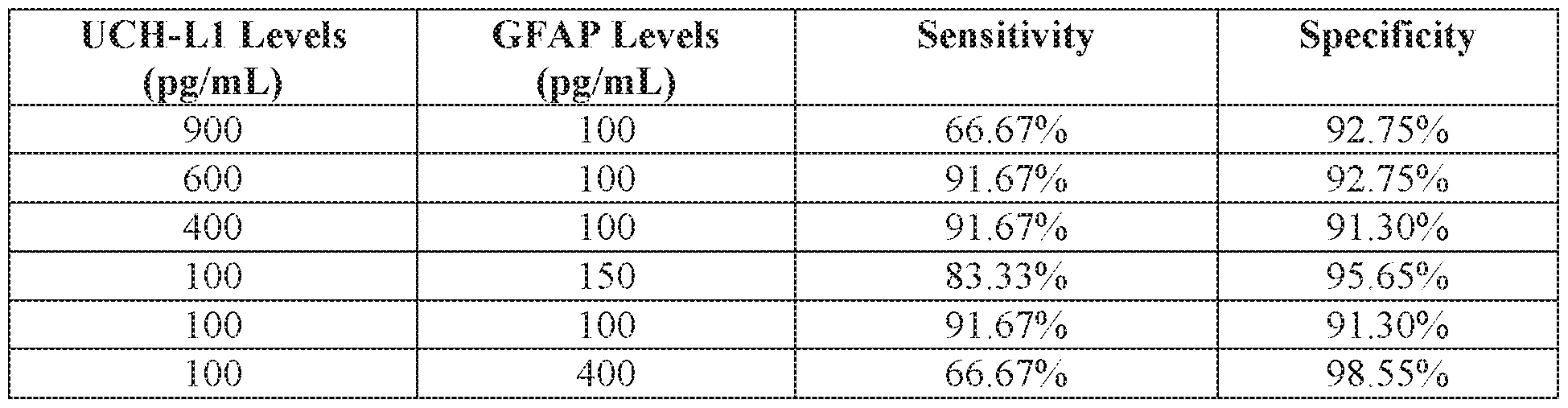 | UCH-L1 Levels (pg/mL) | GFAP Levels (pg/mL) | Sensitivity | Specificity |
|---|---|---|---|
| 900 | 100 | 66.67% | 92.75% |
| 600 | 100 | 91.67% | 92.75% |
| 400 | 100 | 91.67% | 91.30% |
| 100 | 150 | 83.33% | 95.65% |
| 100 | 100 | 91.67% | 91.30% |
| 100 | 400 | 66.67% | 98.55% |